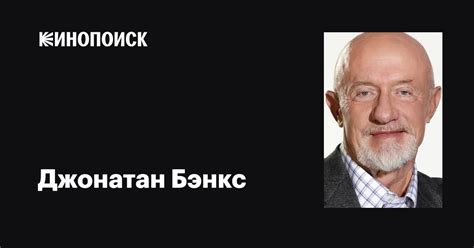 КИНОПОИСК

Джонатан Бэнкс